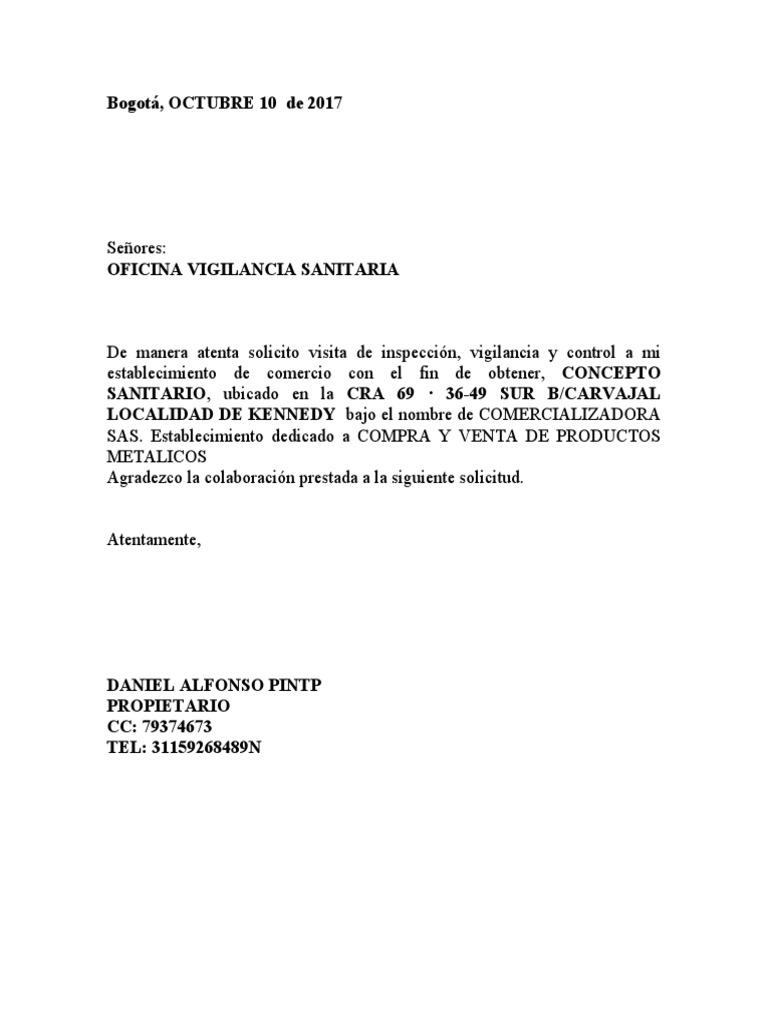 Bogotá, OCTUBRE 10 de 2017

Señores:
OFICINA VIGILANCIA SANITARIA

De manera atenta solicito visita de inspección, vigilancia y control a mi establecimiento de comercio con el fin de obtener, CONCEPTO SANITARIO, ubicado en la CRA 69 · 36-49 SUR B/CARVAJAL LOCALIDAD DE KENNEDY bajo el nombre de COMERCIALIZADORA SAS. Establecimiento dedicado a COMPRA Y VENTA DE PRODUCTOS METALICOS
Agradezco la colaboración prestada a la siguiente solicitud.

Atentamente,

DANIEL ALFONSO PINTP
PROPIETARIO
CC: 79374673
TEL: 31159268489N